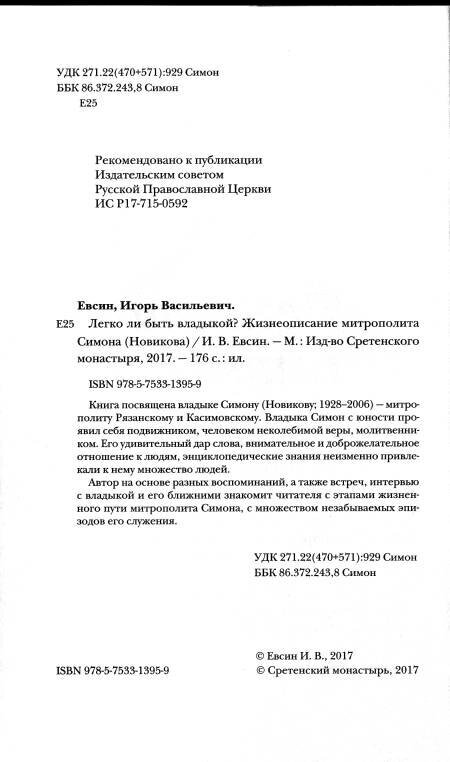 УДК 271.22(470+571):929 Симон
ББК 86.372.243,8 Симон
Е25

Рекомендовано к публикации
Издательским советом
Русской Православной Церкви
ИС Р17-715-0592

Евсин, Игорь Васильевич.

Е25 Легко ли быть владыкой? Жизнеописание митрополита Симона (Новикова) / И. В. Евсин. — М. : Изд-во Сретенского монастыря, 2017. — 176 с. : ил.

ISBN 978-5-7533-1395-9

Книга посвящена владыке Симону (Новикову; 1928–2006) — митрополиту Рязанскому и Касимовскому. Владыка Симон с юности проявил себя подвижником, человеком неколебимой веры, молитвенником. Его удивительный дар слова, внимательное и доброжелательное отношение к людям, энциклопедические знания неизменно привлекали к нему множество людей.

Автор на основе разных воспоминаний, а также встреч, интервью с владыкой и его ближними знакомит читателя с этапами жизненного пути митрополита Симона, с множеством незабываемых эпизодов его служения.

УДК 271.22(470+571):929 Симон
ББК 86.372.243,8 Симон

ISBN 978-5-7533-1395-9

© Евсин И. В., 2017
© Сретенский монастырь, 2017